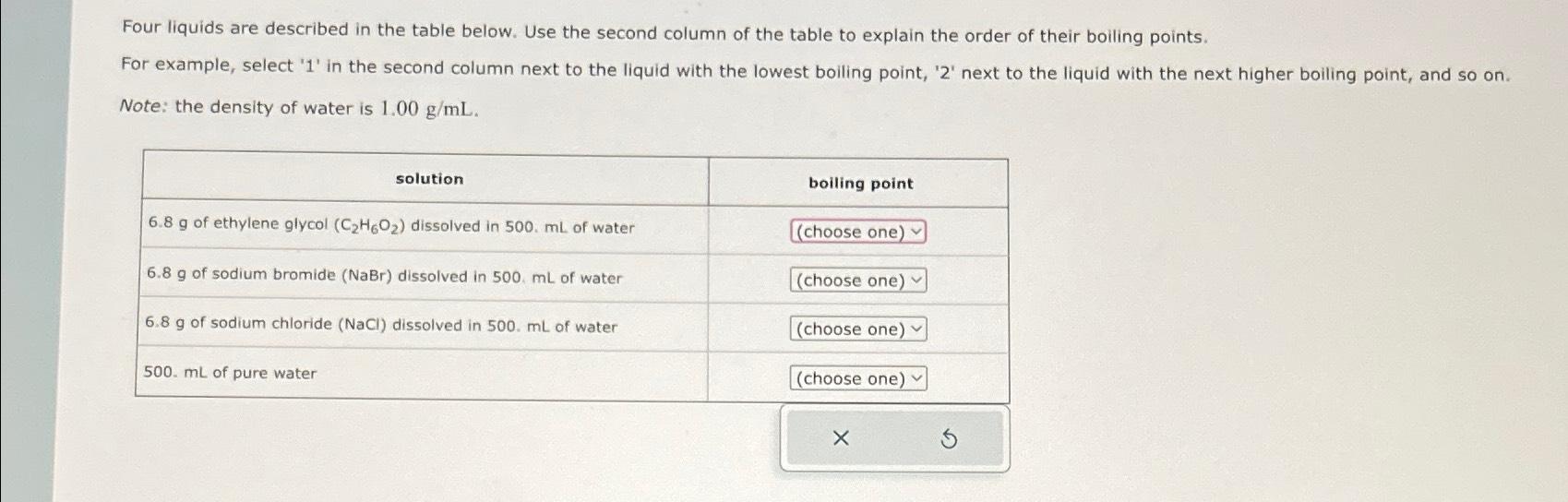 Four liquids are described in the table below. Use the second column of the table to explain the order of their boiling points.

For example, select '1' in the second column next to the liquid with the lowest boiling point, '2' next to the liquid with the next higher boiling point, and so on.

Note: the density of water is $1.00$ g/mL.

| solution | boiling point |
|---|---|
| 6.8 g of ethylene glycol ($C_2H_6O_2$) dissolved in 500. mL of water | (choose one) |
| 6.8 g of sodium bromide (NaBr) dissolved in 500. mL of water | (choose one) |
| 6.8 g of sodium chloride (NaCl) dissolved in 500. mL of water | (choose one) |
| 500. mL of pure water | (choose one) |

×